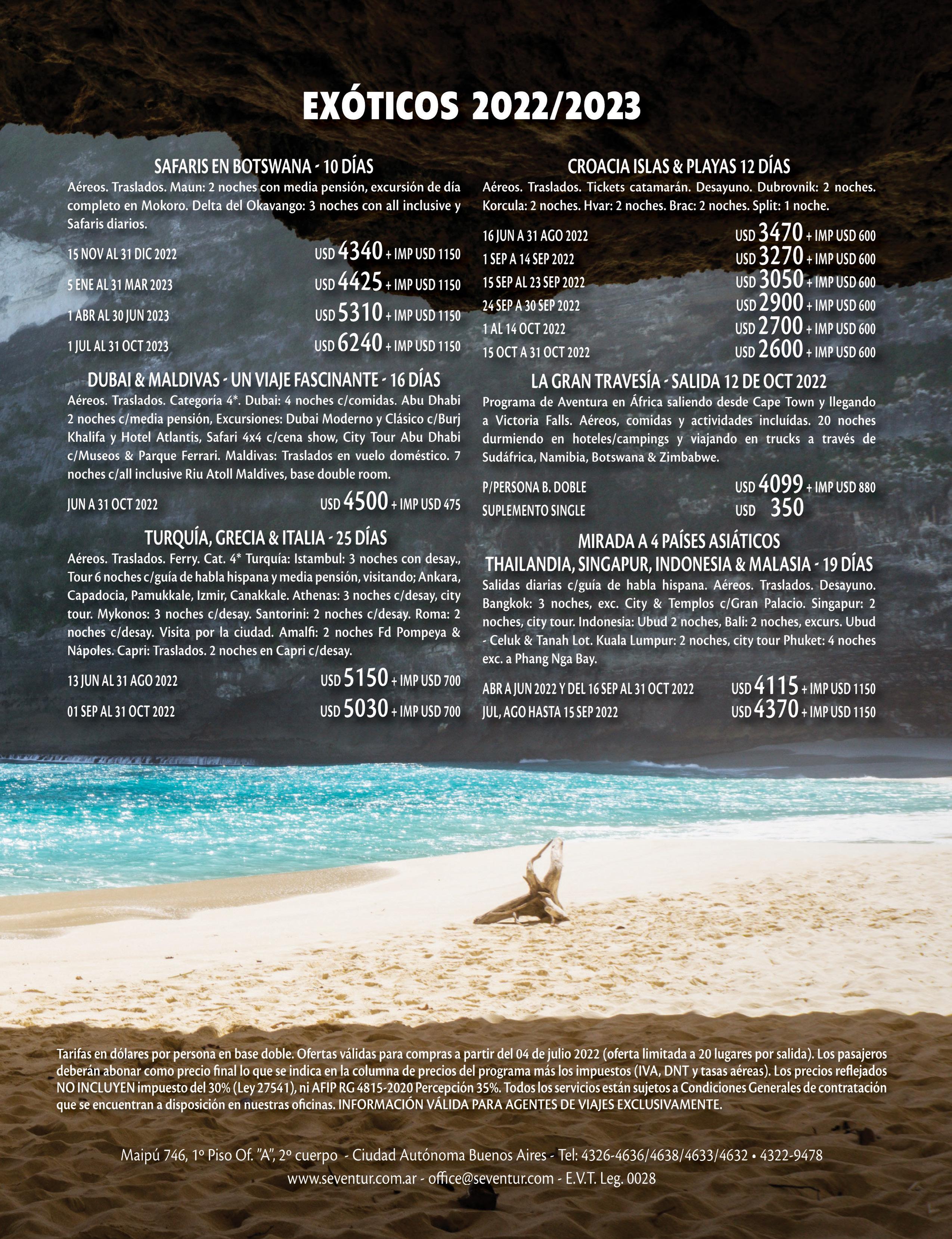 EXÓTICOS 2022/2023

SAFARIS EN BOTSWANA - 10 DÍAS
Aéreos. Traslados. Maun: 2 noches con media pensión, excursión de día completo en Mokoro. Delta del Okavango: 3 noches con all inclusive y Safaris diarios.

15 NOV AL 31 DIC 2022 USD 4340 + IMP USD 1150
5 ENE AL 31 MAR 2023 USD 4425 + IMP USD 1150
1 ABR AL 30 JUN 2023 USD 5310 + IMP USD 1150
1 JUL AL 31 OCT 2023 USD 6240 + IMP USD 1150

DUBAI & MALDIVAS - UN VIAJE FASCINANTE - 16 DÍAS
Aéreos. Traslados. Categoría 4*. Dubai: 4 noches c/comidas. Abu Dhabi 2 noches c/media pensión, Excursiones: Dubai Moderno y Clásico c/Burj Khalifa y Hotel Atlantis, Safari 4x4 c/cena show, City Tour Abu Dhabi c/Museos & Parque Ferrari. Maldivas: Traslados en vuelo doméstico. 7 noches c/all inclusive Riu Atoll Maldives, base double room.

JUN A 31 OCT 2022 USD 4500 + IMP USD 475

TURQUÍA, GRECIA & ITALIA - 25 DÍAS
Aéreos. Traslados. Ferry. Cat. 4* Turquía: Istambul: 3 noches con desay., Tour 6 noches c/guía de habla hispana y media pensión, visitando; Ankara, Capadocia, Pamukkale, Izmir, Canakkale. Athenas: 3 noches c/desay, city tour. Mykonos: 3 noches c/desay. Santorini: 2 noches c/desay. Roma: 2 noches c/desay. Visita por la ciudad. Amalfi: 2 noches Fd Pompeya & Nápoles. Capri: Traslados. 2 noches en Capri c/desay.

13 JUN AL 31 AGO 2022 USD 5150 + IMP USD 700
01 SEP AL 31 OCT 2022 USD 5030 + IMP USD 700

CROACIA ISLAS & PLAYAS 12 DÍAS
Aéreos. Traslados. Tickets catamarán. Desayuno. Dubrovnik: 2 noches. Korcula: 2 noches. Hvar: 2 noches. Brac: 2 noches. Split: 1 noche.

16 JUN A 31 AGO 2022 USD 3470 + IMP USD 600
1 SEP A 14 SEP 2022 USD 3270 + IMP USD 600
15 SEP AL 23 SEP 2022 USD 3050 + IMP USD 600
24 SEP A 30 SEP 2022 USD 2900 + IMP USD 600
1 AL 14 OCT 2022 USD 2700 + IMP USD 600
15 OCT A 31 OCT 2022 USD 2600 + IMP USD 600

LA GRAN TRAVESÍA - SALIDA 12 DE OCT 2022
Programa de Aventura en África saliendo desde Cape Town y llegando a Victoria Falls. Aéreos, comidas y actividades incluídas. 20 noches durmiendo en hoteles/campings y viajando en trucks a través de Sudáfrica, Namibia, Botswana & Zimbabwe.

P/PERSONA B. DOBLE USD 4099 + IMP USD 880
SUPLEMENTO SINGLE USD 350

MIRADA A 4 PAÍSES ASIÁTICOS
THAILANDIA, SINGAPUR, INDONESIA & MALASIA - 19 DÍAS
Salidas diarias c/guía de habla hispana. Aéreos. Traslados. Desayuno. Bangkok: 3 noches, exc. City & Templos c/Gran Palacio. Singapur: 2 noches, city tour. Indonesia: Ubud 2 noches, Bali: 2 noches, excurs. Ubud - Celuk & Tanah Lot. Kuala Lumpur: 2 noches, city tour Phuket: 4 noches exc. a Phang Nga Bay.

ABR A JUN 2022 Y DEL 16 SEP AL 31 OCT 2022 USD 4115 + IMP USD 1150
JUL, AGO HASTA 15 SEP 2022 USD 4370 + IMP USD 1150

Tarifas en dólares por persona en base doble. Ofertas válidas para compras a partir del 04 de julio 2022 (oferta limitada a 20 lugares por salida). Los pasajeros deberán abonar como precio final lo que se indica en la columna de precios del programa más los impuestos (IVA, DNT y tasas aéreas). Los precios reflejados NO INCLUYEN impuesto del 30% (Ley 27541), ni AFIP RG 4815-2020 Percepción 35%. Todos los servicios están sujetos a Condiciones Generales de contratación que se encuentran a disposición en nuestras oficinas. INFORMACIÓN VÁLIDA PARA AGENTES DE VIAJES EXCLUSIVAMENTE.

Maipú 746, 1º Piso Of. "A", 2º cuerpo - Ciudad Autónoma Buenos Aires - Tel: 4326-4636/4638/4633/4632 • 4322-9478
www.seventur.com.ar - office@seventur.com - E.V.T. Leg. 0028